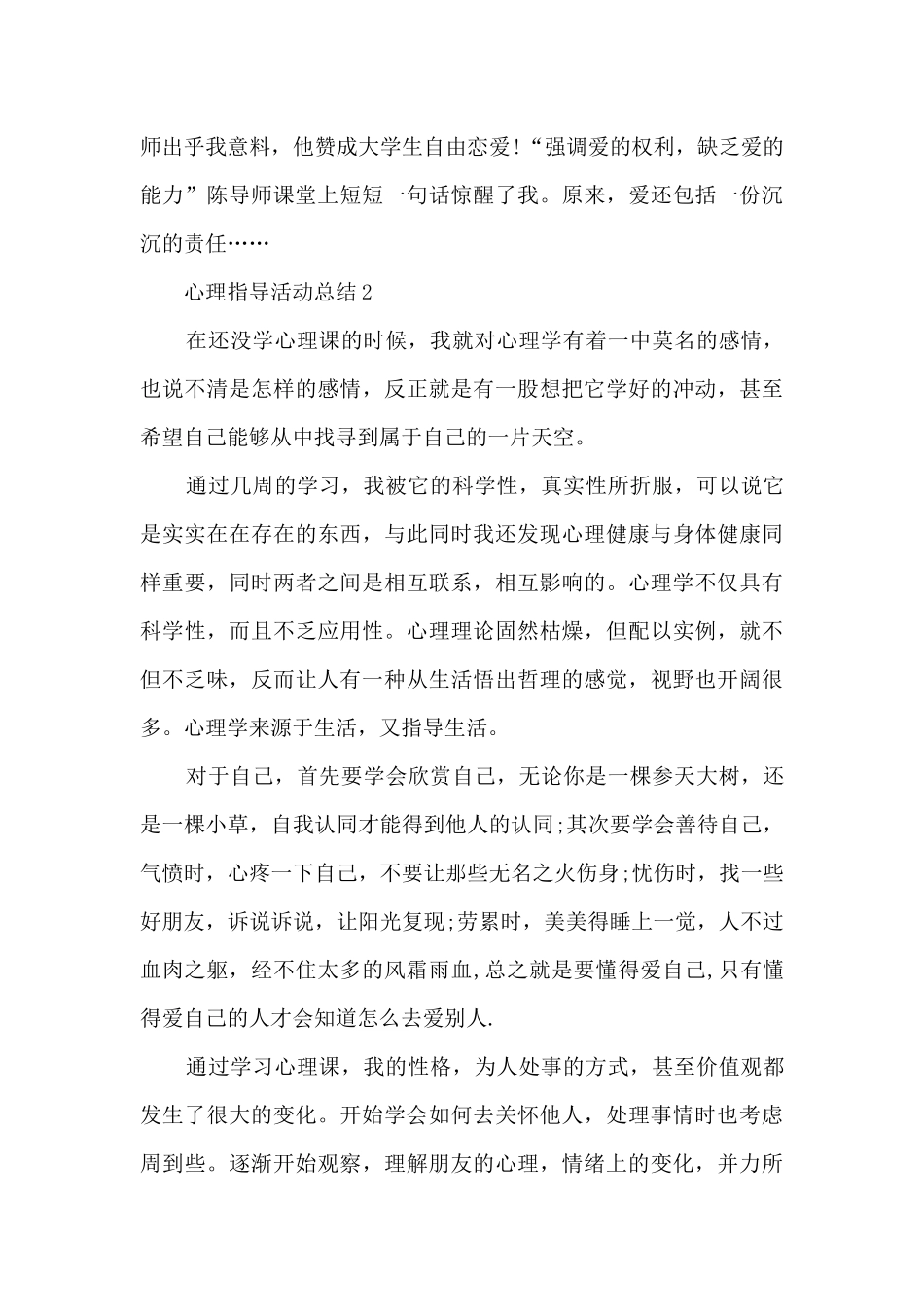 师出乎我意料，他赞成大学生自由恋爱!“强调爱的权利，缺乏爱的能力”陈导师课堂上短短一句话惊醒了我。原来，爱还包括一份沉沉的责任……

心理指导活动总结2

在还没学心理课的时候，我就对心理学有着一中莫名的感情，也说不清是怎样的感情，反正就是有一股想把它学好的冲动，甚至希望自己能够从中找寻到属于自己的一片天空。

通过几周的学习，我被它的科学性，真实性所折服，可以说它是实实在在存在的东西，与此同时我还发现心理健康与身体健康同样重要，同时两者之间是相互联系，相互影响的。心理学不仅具有科学性，而且不乏应用性。心理理论固然枯燥，但配以实例，就不但不乏味，反而让人有一种从生活悟出哲理的感觉，视野也开阔很多。心理学来源于生活，又指导生活。

对于自己，首先要学会欣赏自己，无论你是一棵参天大树，还是一棵小草，自我认同才能得到他人的认同;其次要学会善待自己，气愤时，心疼一下自己，不要让那些无名之火伤身;忧伤时，找一些好朋友，诉说诉说，让阳光复现;劳累时，美美得睡上一觉，人不过血肉之躯，经不住太多的风霜雨血,总之就是要懂得爱自己,只有懂得爱自己的人才会知道怎么去爱别人.

通过学习心理课，我的性格，为人处事的方式，甚至价值观都发生了很大的变化。开始学会如何去关怀他人，处理事情时也考虑周到些。逐渐开始观察，理解朋友的心理，情绪上的变化，并力所